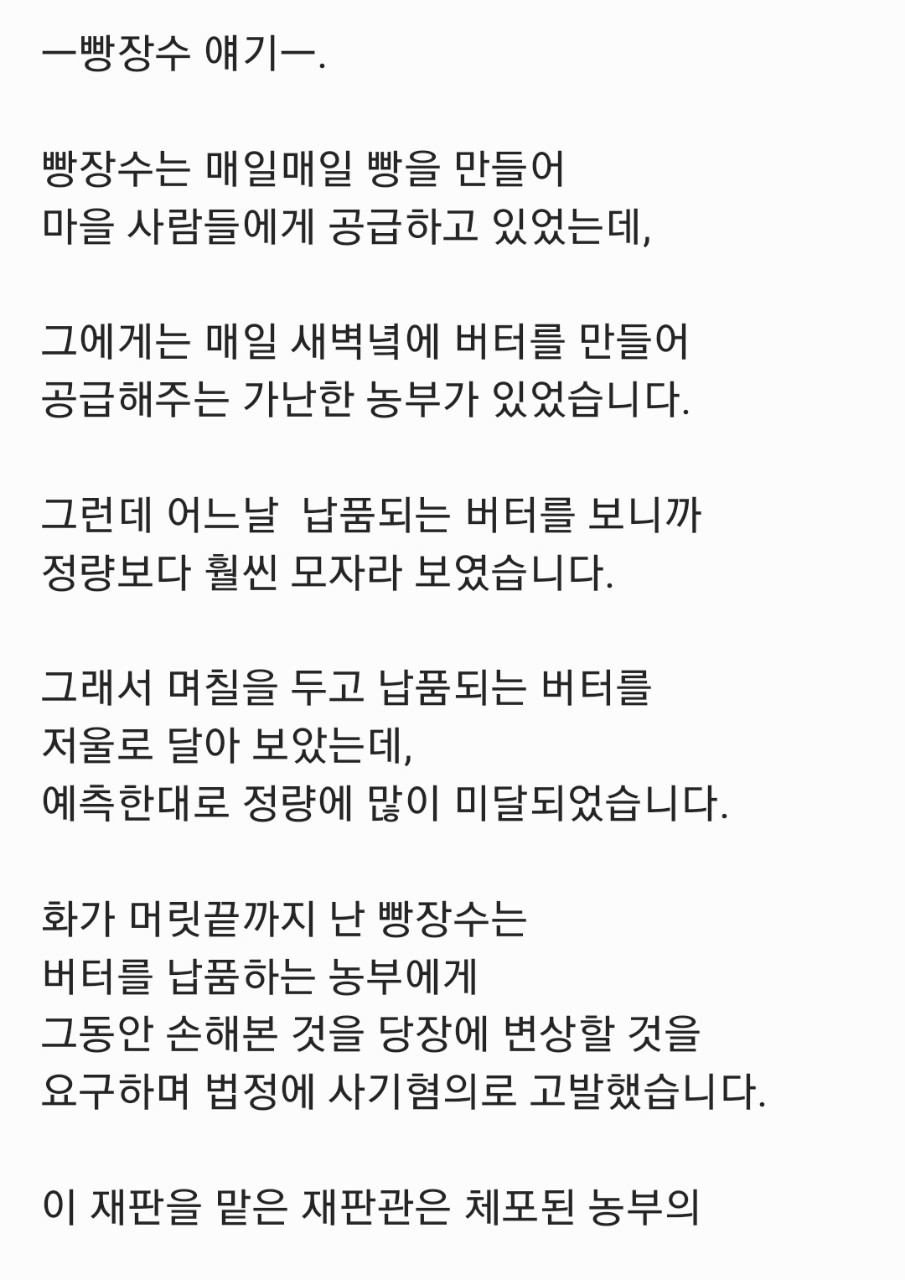 ㅡ빵장수 얘기ㅡ.

빵장수는 매일매일 빵을 만들어
마을 사람들에게 공급하고 있었는데,

그에게는 매일 새벽녘에 버터를 만들어
공급해주는 가난한 농부가 있었습니다.

그런데 어느날  납품되는 버터를 보니까
정량보다 훨씬 모자라 보였습니다.

그래서 며칠을 두고 납품되는 버터를
저울로 달아 보았는데,
예측한대로 정량에 많이 미달되었습니다.

화가 머릿끝까지 난 빵장수는
버터를 납품하는 농부에게
그동안 손해본 것을 당장에 변상할 것을
요구하며 법정에 사기혐의로 고발했습니다.

이 재판을 맡은 재판관은 체포된 농부의